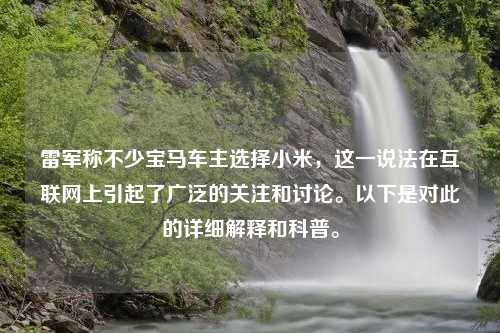 雷军称不少宝马车主选择小米，这一说法在互联网上引起了广泛的关注和讨论。以下是对此的详细解释和科普。